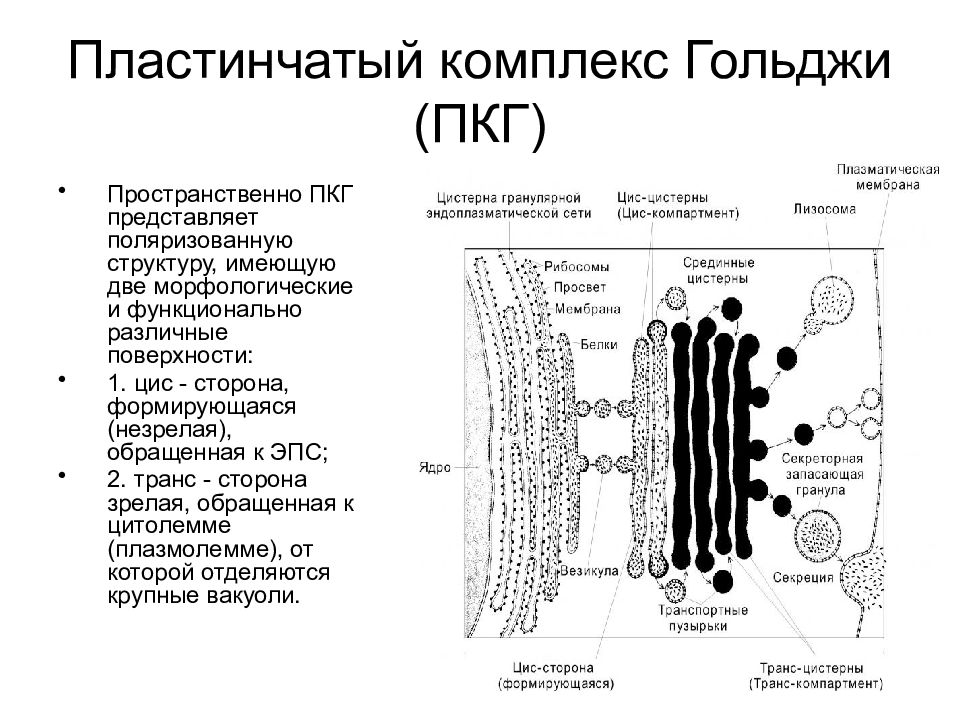 Пластинчатый комплекс Гольджи (ПКГ)

• Пространственно ПКГ представляет поляризованную структуру, имеющую две морфологические и функционально различные поверхности:

• 1. цис - сторона, формирующаяся (незрелая), обращенная к ЭПС;

• 2. транс - сторона зрелая, обращенная к цитолемме (плазмолемме), от которой отделяются крупные вакуоли.

Цистерна гранулярной эндоплазматической сети
Цис-цистерны (Цис-компартмент)
Плазматическая мембрана
Лизосома
Рибосомы
Просвет
Мембрана
Белки
Срединные цистерны
Ядро
Секреторная запасающая гранула
Везикула
Секреция
Транспортные пузырьки
Цис-сторона (формирующаяся)
Транс-цистерны (Транс-компартмент)